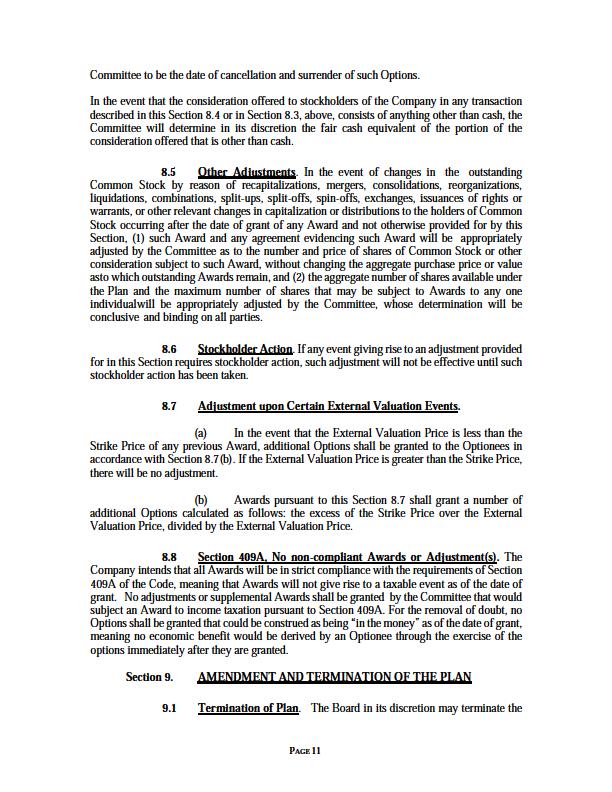 Committee to be the date of cancellation and surrender of such Options.

In the event that the consideration offered to stockholders of the Company in any transaction described in this Section 8.4 or in Section 8.3, above, consists of anything other than cash, the Committee will determine in its discretion the fair cash equivalent of the portion of the consideration offered that is other than cash.

8.5 Other Adjustments. In the event of changes in the outstanding Common Stock by reason of recapitalizations, mergers, consolidations, reorganizations, liquidations, combinations, split-ups, split-offs, spin-offs, exchanges, issuances of rights or warrants, or other relevant changes in capitalization or distributions to the holders of Common Stock occurring after the date of grant of any Award and not otherwise provided for by this Section, (1) such Award and any agreement evidencing such Award will be appropriately adjusted by the Committee as to the number and price of shares of Common Stock or other consideration subject to such Award, without changing the aggregate purchase price or value asto which outstanding Awards remain, and (2) the aggregate number of shares available under the Plan and the maximum number of shares that may be subject to Awards to any one individualwill be appropriately adjusted by the Committee, whose determination will be conclusive and binding on all parties.

8.6 Stockholder Action. If any event giving rise to an adjustment provided for in this Section requires stockholder action, such adjustment will not be effective until such stockholder action has been taken.

8.7 Adjustment upon Certain External Valuation Events.

(a) In the event that the External Valuation Price is less than the Strike Price of any previous Award, additional Options shall be granted to the Optionees in accordance with Section 8.7(b). If the External Valuation Price is greater than the Strike Price, there will be no adjustment.

(b) Awards pursuant to this Section 8.7 shall grant a number of additional Options calculated as follows: the excess of the Strike Price over the External Valuation Price, divided by the External Valuation Price.

8.8 Section 409A, No non-compliant Awards or Adjustment(s). The Company intends that all Awards will be in strict compliance with the requirements of Section 409A of the Code, meaning that Awards will not give rise to a taxable event as of the date of grant. No adjustments or supplemental Awards shall be granted by the Committee that would subject an Award to income taxation pursuant to Section 409A. For the removal of doubt, no Options shall be granted that could be construed as being "in the money" as of the date of grant, meaning no economic benefit would be derived by an Optionee through the exercise of the options immediately after they are granted.

Section 9. AMENDMENT AND TERMINATION OF THE PLAN

9.1 Termination of Plan. The Board in its discretion may terminate the

PAGE 11